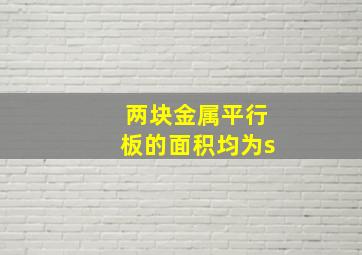 两块金属平行板的面积均为s